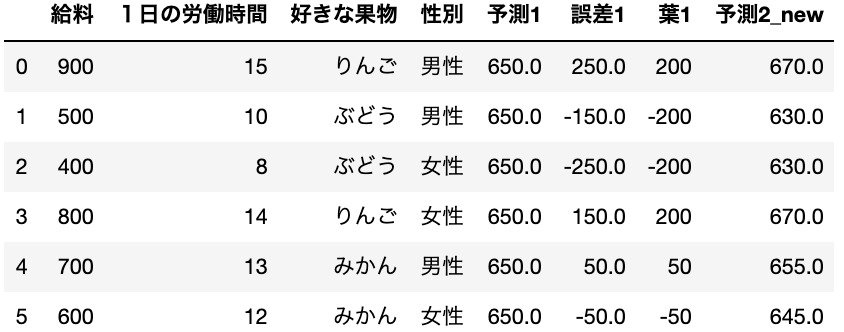 |   | 給料 | 1日の労働時間 | 好きな果物 | 性別 | 予測1 | 誤差1 | 葉1 | 予測2_new |
|---|---|---|---|---|---|---|---|---|
| 0 | 900 | 15 | りんご | 男性 | 650.0 | 250.0 | 200 | 670.0 |
| 1 | 500 | 10 | ぶどう | 男性 | 650.0 | -150.0 | -200 | 630.0 |
| 2 | 400 | 8 | ぶどう | 女性 | 650.0 | -250.0 | -200 | 630.0 |
| 3 | 800 | 14 | りんご | 女性 | 650.0 | 150.0 | 200 | 670.0 |
| 4 | 700 | 13 | みかん | 男性 | 650.0 | 50.0 | 50 | 655.0 |
| 5 | 600 | 12 | みかん | 女性 | 650.0 | -50.0 | -50 | 645.0 |